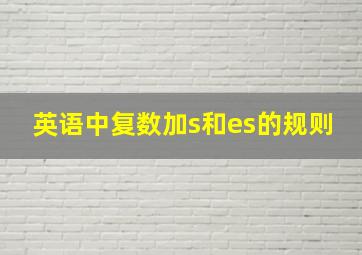 英语中复数加s和es的规则